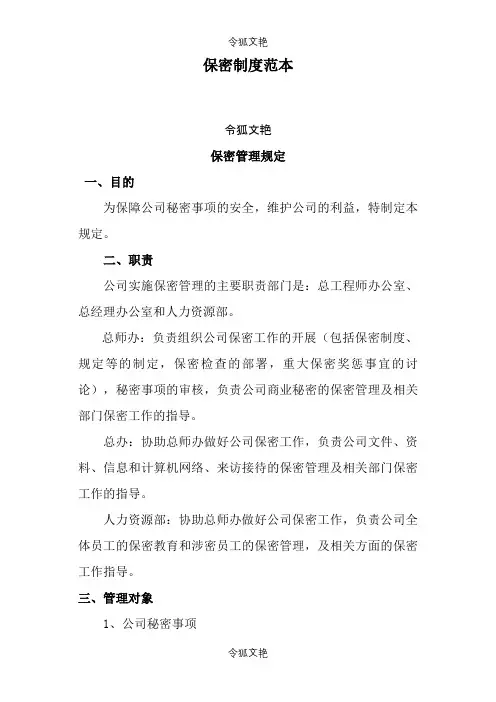 令狐文艳

保密制度范本

令狐文艳

保密管理规定

一、目的

为保障公司秘密事项的安全，维护公司的利益，特制定本规定。

二、职责

公司实施保密管理的主要职责部门是：总工程师办公室、总经理办公室和人力资源部。

总师办：负责组织公司保密工作的开展（包括保密制度、规定等的制定，保密检查的部署，重大保密奖惩事宜的讨论），秘密事项的审核，负责公司商业秘密的保密管理及相关部门保密工作的指导。

总办：协助总师办做好公司保密工作，负责公司文件、资料、信息和计算机网络、来访接待的保密管理及相关部门保密工作的指导。

人力资源部：协助总师办做好公司保密工作，负责公司全体员工的保密教育和涉密员工的保密管理，及相关方面的保密工作指导。

三、管理对象

1、公司秘密事项

令狐文艳